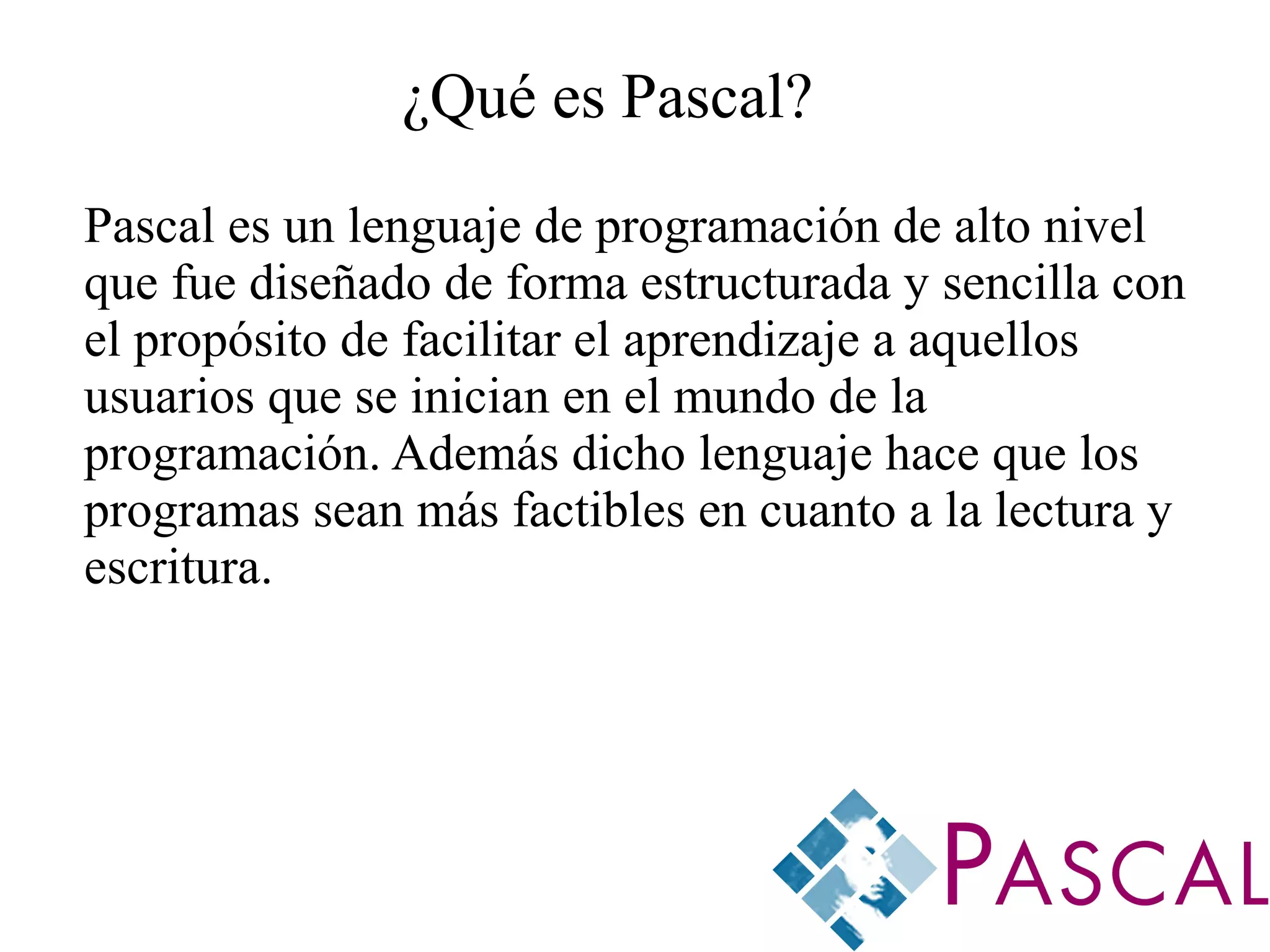 ¿Qué es Pascal?

Pascal es un lenguaje de programación de alto nivel que fue diseñado de forma estructurada y sencilla con el propósito de facilitar el aprendizaje a aquellos usuarios que se inician en el mundo de la programación. Además dicho lenguaje hace que los programas sean más factibles en cuanto a la lectura y escritura.

PASCAL